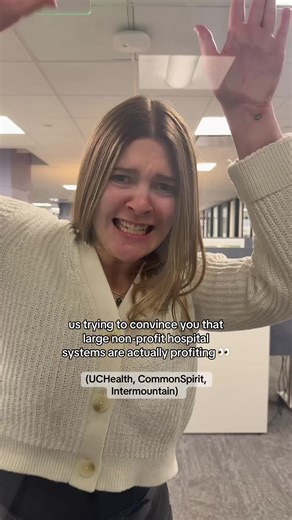 us trying to convince you that large non-profit hospital systems are actually profiting 👀

(UCHealth, CommonSpirit, Intermountain)